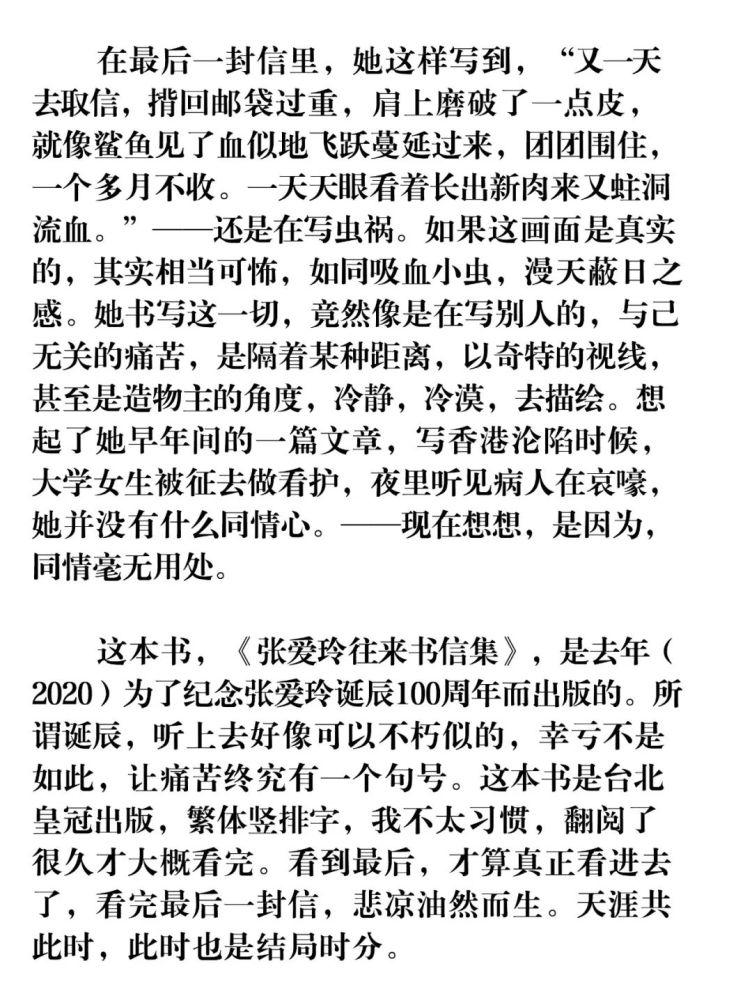 在最后一封信里，她这样写到，“又一天去取信，揹回邮袋过重，肩上磨破了一点皮，就像鲨鱼见了血似地飞跃蔓延过来，团团围住，一个多月不收。一天天眼看着长出新肉来又蛀洞流血。”——还是在写虫祸。如果这画面是真实的，其实相当可怖，如同吸血小虫，漫天蔽日之感。她书写这一切，竟然像是在写别人的，与己无关的痛苦，是隔着某种距离，以奇特的视线，甚至是造物主的角度，冷静，冷漠，去描绘。想起了她早年间的一篇文章，写香港沦陷时候，大学女生被征去做看护，夜里听见病人在哀嚎，她并没有什么同情心。——现在想想，是因为，同情毫无用处。

这本书，《张爱玲往来书信集》，是去年（2020）为了纪念张爱玲诞辰100周年而出版的。所谓诞辰，听上去好像可以不朽似的，幸亏不是如此，让痛苦终究有一个句号。这本书是台北皇冠出版，繁体竖排字，我不太习惯，翻阅了很久才大概看完。看到最后，才算真正看进去了，看完最后一封信，悲凉油然而生。天涯共此时，此时也是结局时分。